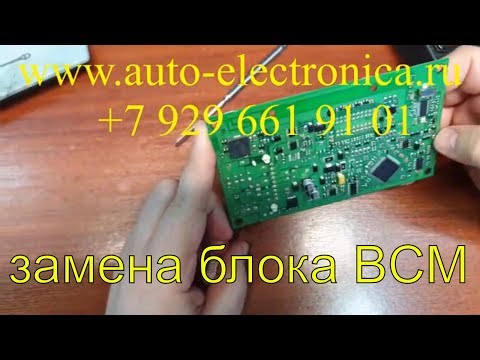 www.auto-electronica.ru
+7 929 661 91 01

замена блока BCM